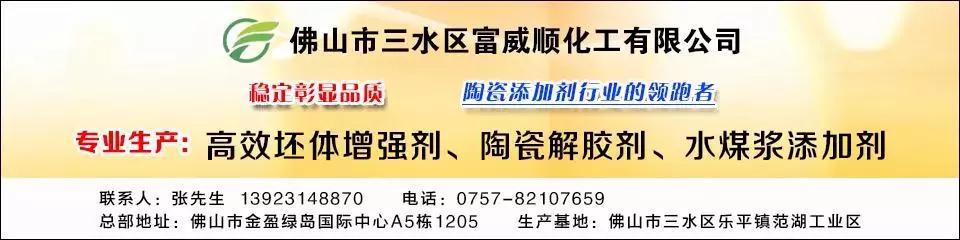 佛山市三水区富威顺化工有限公司

稳定彰显品质　陶瓷添加剂行业的领跑者

专业生产：高效坯体增强剂、陶瓷解胶剂、水煤浆添加剂

联系人：张先生　13923148870　电话：0757-82107659
总部地址：佛山市金盈绿岛国际中心A5栋1205　生产基地：佛山市三水区乐平镇范湖工业区